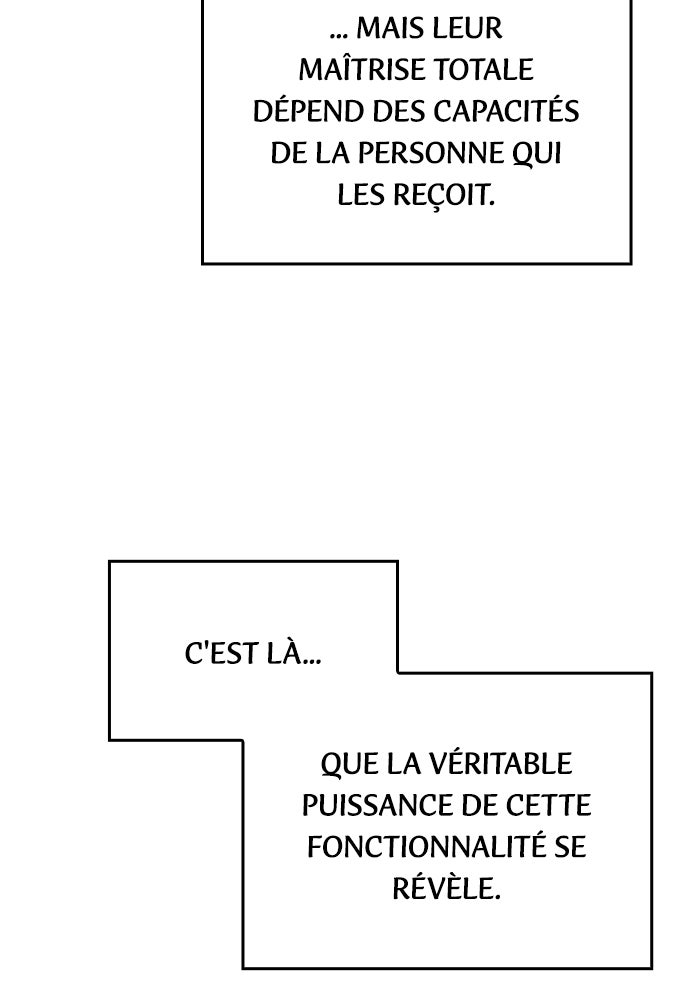 ... MAIS LEUR MAÎTRISE TOTALE DÉPEND DES CAPACITÉS DE LA PERSONNE QUI LES REÇOIT.

C'EST LÀ...

QUE LA VÉRITABLE PUISSANCE DE CETTE FONCTIONNALITÉ SE RÉVÈLE.